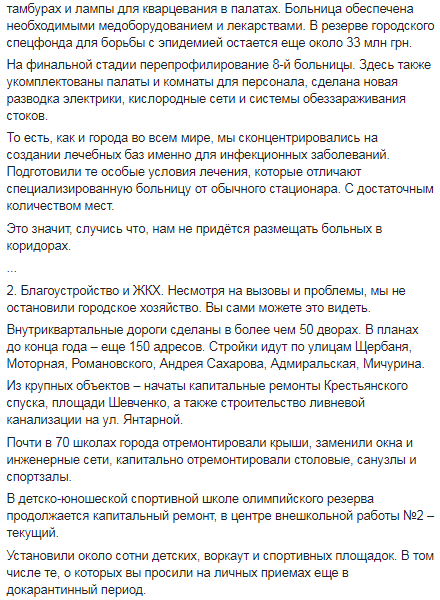 тамбурах и лампы для кварцевания в палатах. Больница обеспечена необходимыми медоборудованием и лекарствами. В резерве городского спецфонда для борьбы с эпидемией остается еще около 33 млн грн.

На финальной стадии перепрофилирование 8-й больницы. Здесь также укомплектованы палаты и комнаты для персонала, сделана новая разводка электрики, кислородные сети и системы обеззараживания стоков.

То есть, как и города во всем мире, мы сконцентрировались на создании лечебных баз именно для инфекционных заболеваний. Подготовили те особые условия лечения, которые отличают специализированную больницу от обычного стационара. С достаточным количеством мест.

Это значит, случись что, нам не придётся размещать больных в коридорах.

...

2. Благоустройство и ЖКХ. Несмотря на вызовы и проблемы, мы не остановили городское хозяйство. Вы сами можете это видеть.

Внутриквартальные дороги сделаны в более чем 50 дворах. В планах до конца года – еще 150 адресов. Стройки идут по улицам Щербаня, Моторная, Романовского, Андрея Сахарова, Адмиральская, Мичурина.

Из крупных объектов – начаты капитальные ремонты Крестьянского спуска, площади Шевченко, а также строительство ливневой канализации на ул. Янтарной.

Почти в 70 школах города отремонтировали крыши, заменили окна и инженерные сети, капитально отремонтировали столовые, санузлы и спортзалы.

В детско-юношеской спортивной школе олимпийского резерва продолжается капитальный ремонт, в центре внешкольной работы №2 – текущий.

Установили около сотни детских, воркаут и спортивных площадок. В том числе те, о которых вы просили на личных приемах еще в докарантинный период.